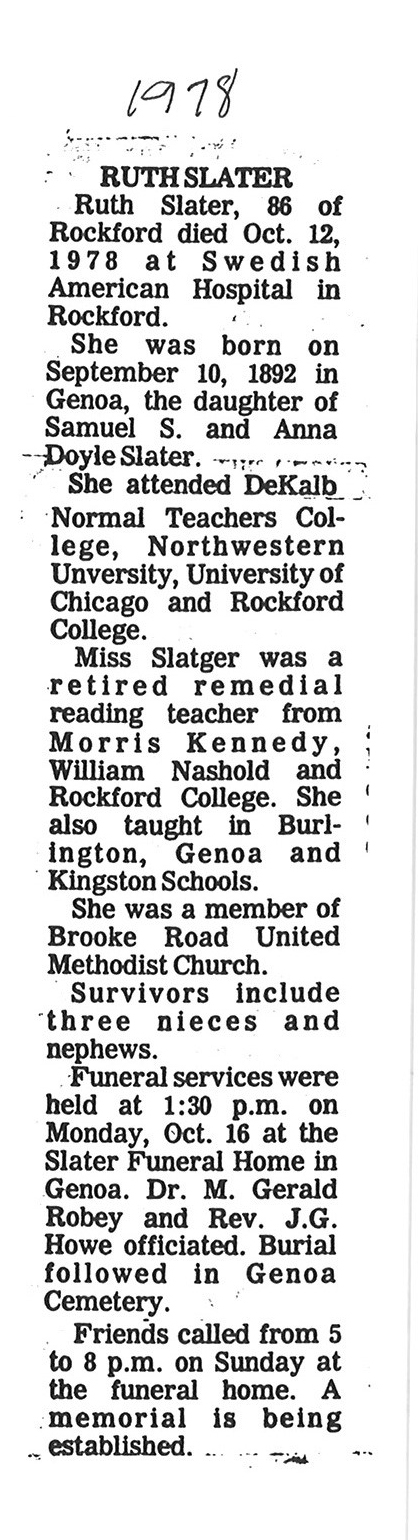 1978

RUTH SLATER

Ruth Slater, 86 of Rockford died Oct. 12, 1978 at Swedish American Hospital in Rockford.

She was born on September 10, 1892 in Genoa, the daughter of Samuel S. and Anna Doyle Slater.

She attended DeKalb Normal Teachers College, Northwestern University, University of Chicago and Rockford College.

Miss Slatger was a retired remedial reading teacher from Morris Kennedy, William Nashold and Rockford College. She also taught in Burlington, Genoa and Kingston Schools.

She was a member of Brooke Road United Methodist Church.

Survivors include three nieces and nephews.

Funeral services were held at 1:30 p.m. on Monday, Oct. 16 at the Slater Funeral Home in Genoa. Dr. M. Gerald Robey and Rev. J.G. Howe officiated. Burial followed in Genoa Cemetery.

Friends called from 5 to 8 p.m. on Sunday at the funeral home. A memorial is being established.